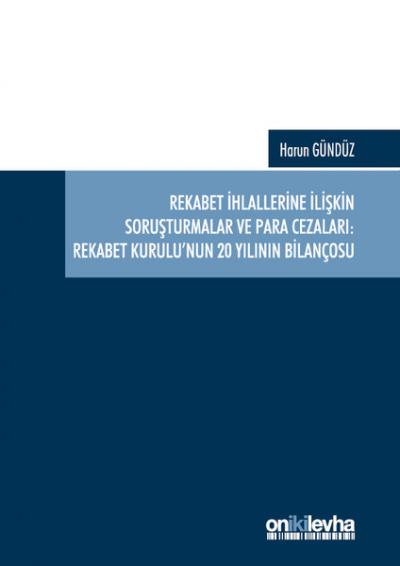 Harun GÜNDÜZ

REKABET İHLALLERİNE İLİŞKİN SORUŞTURMALAR VE PARA CEZALARI: REKABET KURULU'NUN 20 YILININ BİLANÇOSU

onikilevha